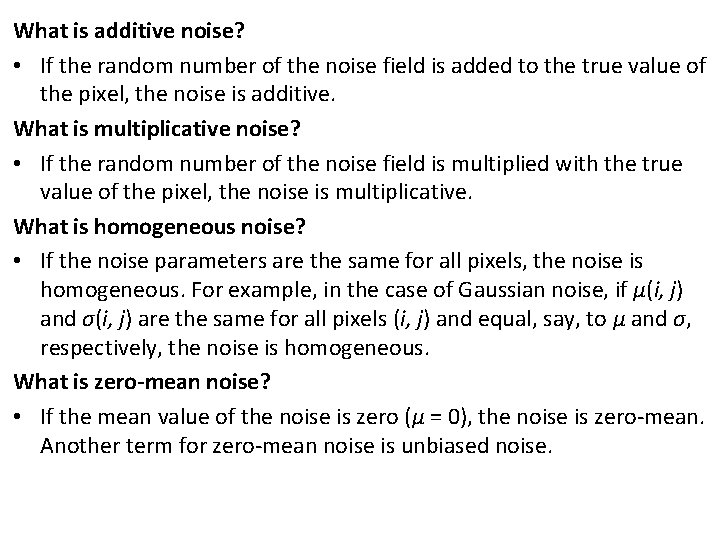 What is additive noise?

• If the random number of the noise field is added to the true value of the pixel, the noise is additive.

What is multiplicative noise?

• If the random number of the noise field is multiplied with the true value of the pixel, the noise is multiplicative.

What is homogeneous noise?

• If the noise parameters are the same for all pixels, the noise is homogeneous. For example, in the case of Gaussian noise, if $\mu(i, j)$ and $\sigma(i, j)$ are the same for all pixels $(i, j)$ and equal, say, to $\mu$ and $\sigma$, respectively, the noise is homogeneous.

What is zero-mean noise?

• If the mean value of the noise is zero ($\mu = 0$), the noise is zero-mean. Another term for zero-mean noise is unbiased noise.